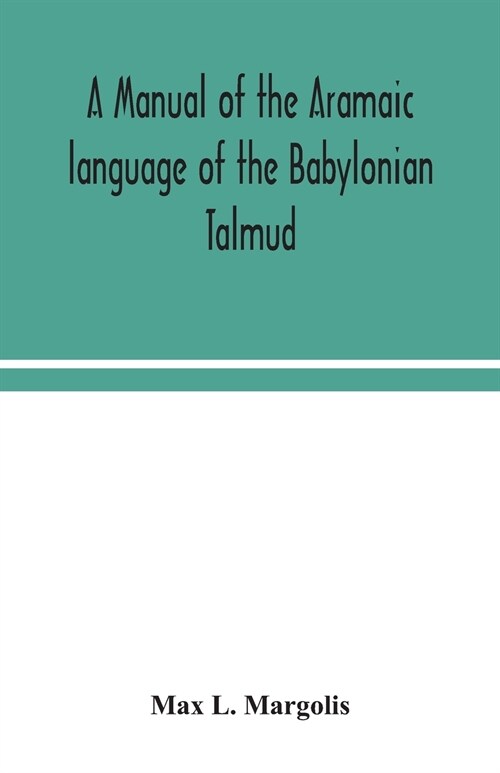 A Manual of the Aramaic language of the Babylonian Talmud

Max L. Margolis